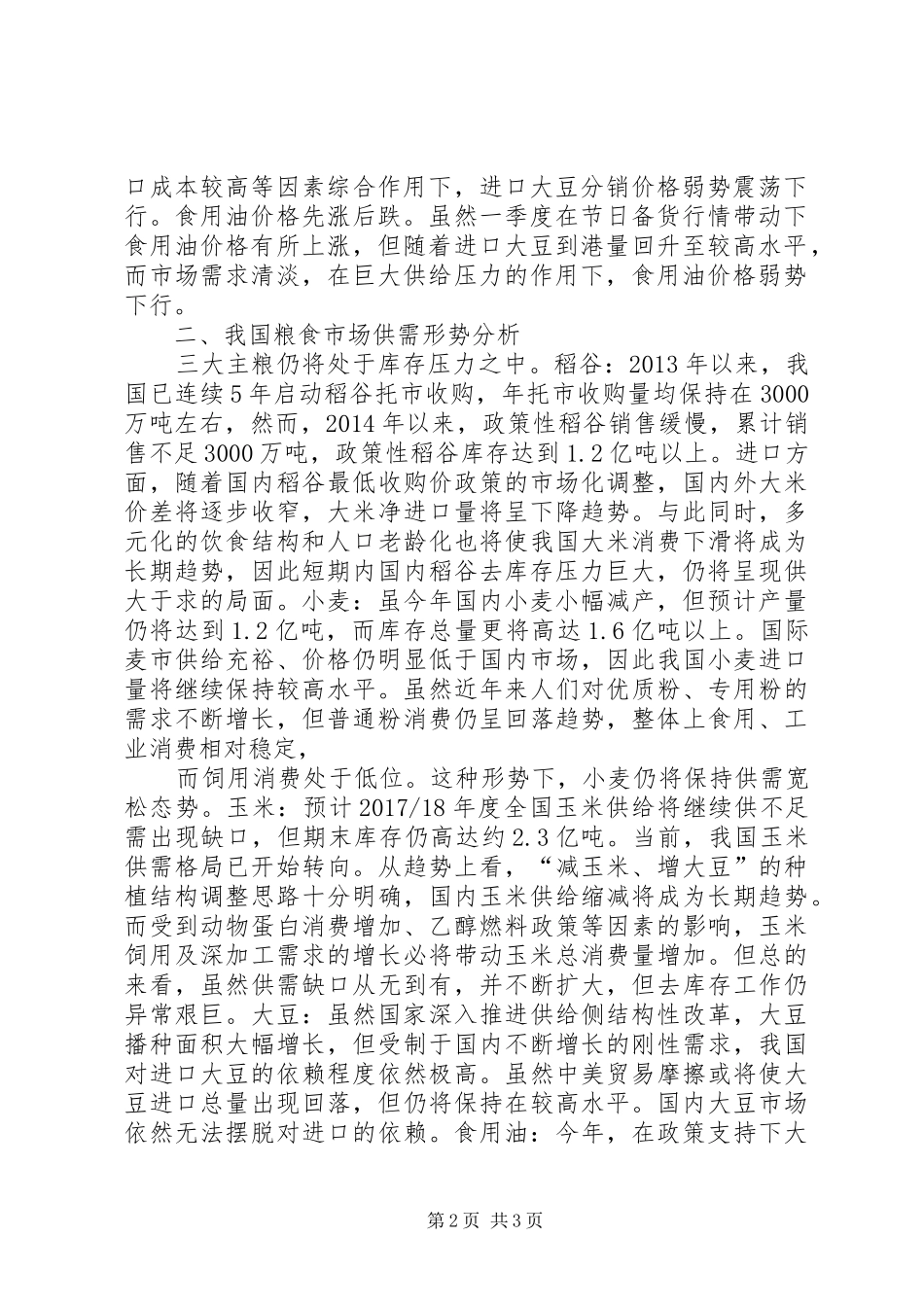 口成本较高等因素综合作用下，进口大豆分销价格弱势震荡下行。食用油价格先涨后跌。虽然一季度在节日备货行情带动下食用油价格有所上涨，但随着进口大豆到港量回升至较高水平，而市场需求清淡，在巨大供给压力的作用下，食用油价格弱势下行。

二、我国粮食市场供需形势分析

三大主粮仍将处于库存压力之中。稻谷：2013年以来，我国已连续5年启动稻谷托市收购，年托市收购量均保持在3000万吨左右，然而，2014年以来，政策性稻谷销售缓慢，累计销售不足3000万吨，政策性稻谷库存达到1.2亿吨以上。进口方面，随着国内稻谷最低收购价政策的市场化调整，国内外大米价差将逐步收窄，大米净进口量将呈下降趋势。与此同时，多元化的饮食结构和人口老龄化也将使我国大米消费下滑将成为长期趋势，因此短期内国内稻谷去库存压力巨大，仍将呈现供大于求的局面。小麦：虽今年国内小麦小幅减产，但预计产量仍将达到1.2亿吨，而库存总量更将高达1.6亿吨以上。国际麦市供给充裕、价格仍明显低于国内市场，因此我国小麦进口量将继续保持较高水平。虽然近年来人们对优质粉、专用粉的需求不断增长，但普通粉消费仍呈回落趋势，整体上食用、工业消费相对稳定，

而饲用消费处于低位。这种形势下，小麦仍将保持供需宽松态势。玉米：预计2017/18年度全国玉米供给将继续供不足需出现缺口，但期末库存仍高达约2.3亿吨。当前，我国玉米供需格局已开始转向。从趋势上看，“减玉米、增大豆”的种植结构调整思路十分明确，国内玉米供给缩减将成为长期趋势。而受到动物蛋白消费增加、乙醇燃料政策等因素的影响，玉米饲用及深加工需求的增长必将带动玉米总消费量增加。但总的来看，虽然供需缺口从无到有，并不断扩大，但去库存工作仍异常艰巨。大豆：虽然国家深入推进供给侧结构性改革，大豆播种面积大幅增长，但受制于国内不断增长的刚性需求，我国对进口大豆的依赖程度依然极高。虽然中美贸易摩擦或将使大豆进口总量出现回落，但仍将保持在较高水平。国内大豆市场依然无法摆脱对进口的依赖。食用油：今年，在政策支持下大

第2页 共3页